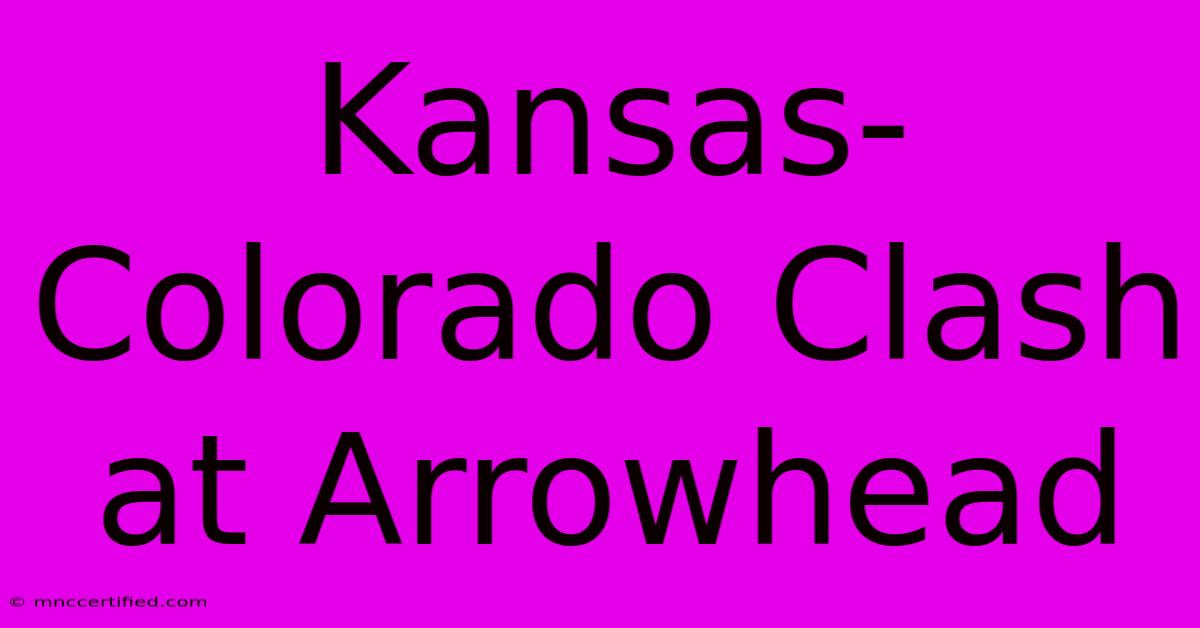 Kansas-Colorado Clash at Arrowhead

© mnccertified.com